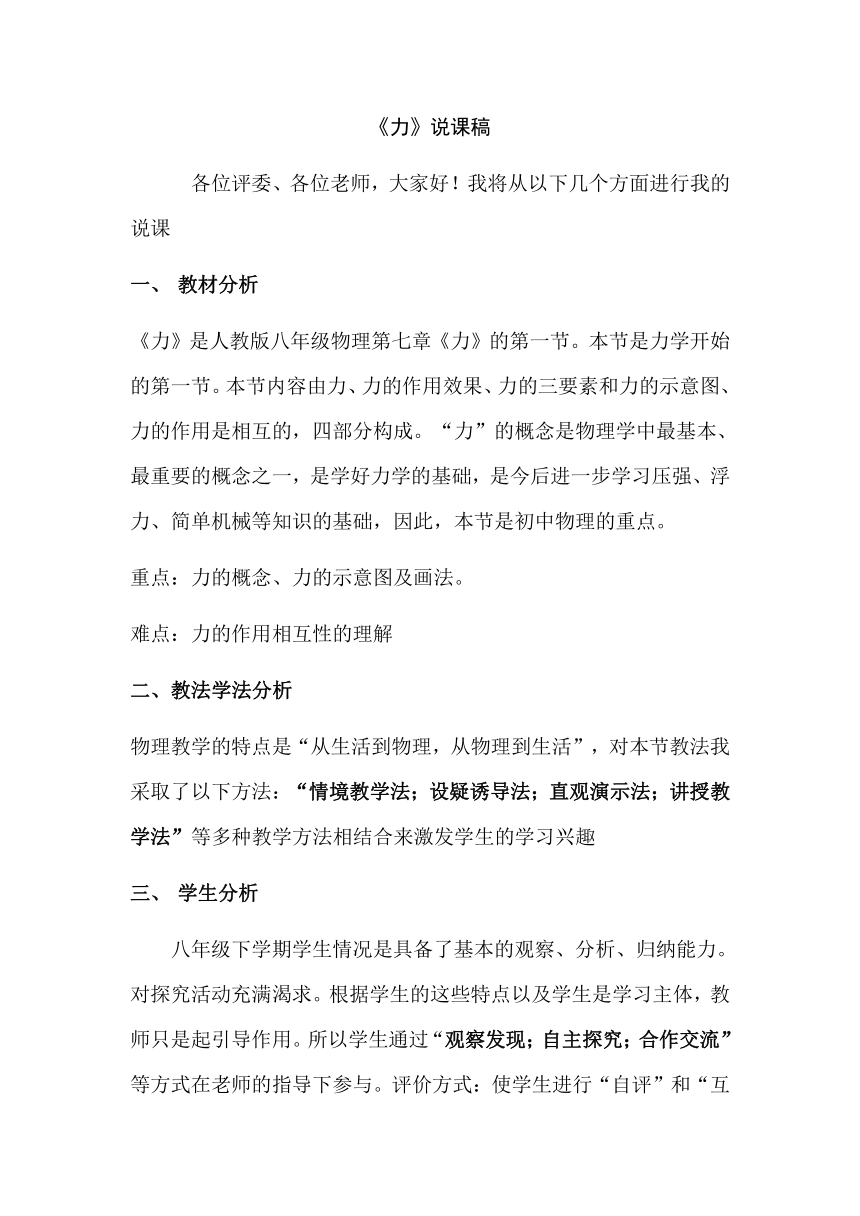 《力》说课稿

各位评委、各位老师，大家好！我将从以下几个方面进行我的说课

一、 教材分析

《力》是人教版八年级物理第七章《力》的第一节。本节是力学开始的第一节。本节内容由力、力的作用效果、力的三要素和力的示意图、力的作用是相互的，四部分构成。“力”的概念是物理学中最基本、最重要的概念之一，是学好力学的基础，是今后进一步学习压强、浮力、简单机械等知识的基础，因此，本节是初中物理的重点。

重点：力的概念、力的示意图及画法。

难点：力的作用相互性的理解

二、教法学法分析

物理教学的特点是“从生活到物理，从物理到生活”，对本节教法我采取了以下方法：“情境教学法；设疑诱导法；直观演示法；讲授教学法”等多种教学方法相结合来激发学生的学习兴趣

三、 学生分析

八年级下学期学生情况是具备了基本的观察、分析、归纳能力。对探究活动充满渴求。根据学生的这些特点以及学生是学习主体，教师只是起引导作用。所以学生通过“观察发现；自主探究；合作交流”等方式在老师的指导下参与。评价方式：使学生进行“自评”和“互